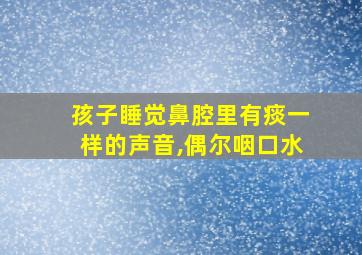 孩子睡觉鼻腔里有痰一样的声音,偶尔咽口水